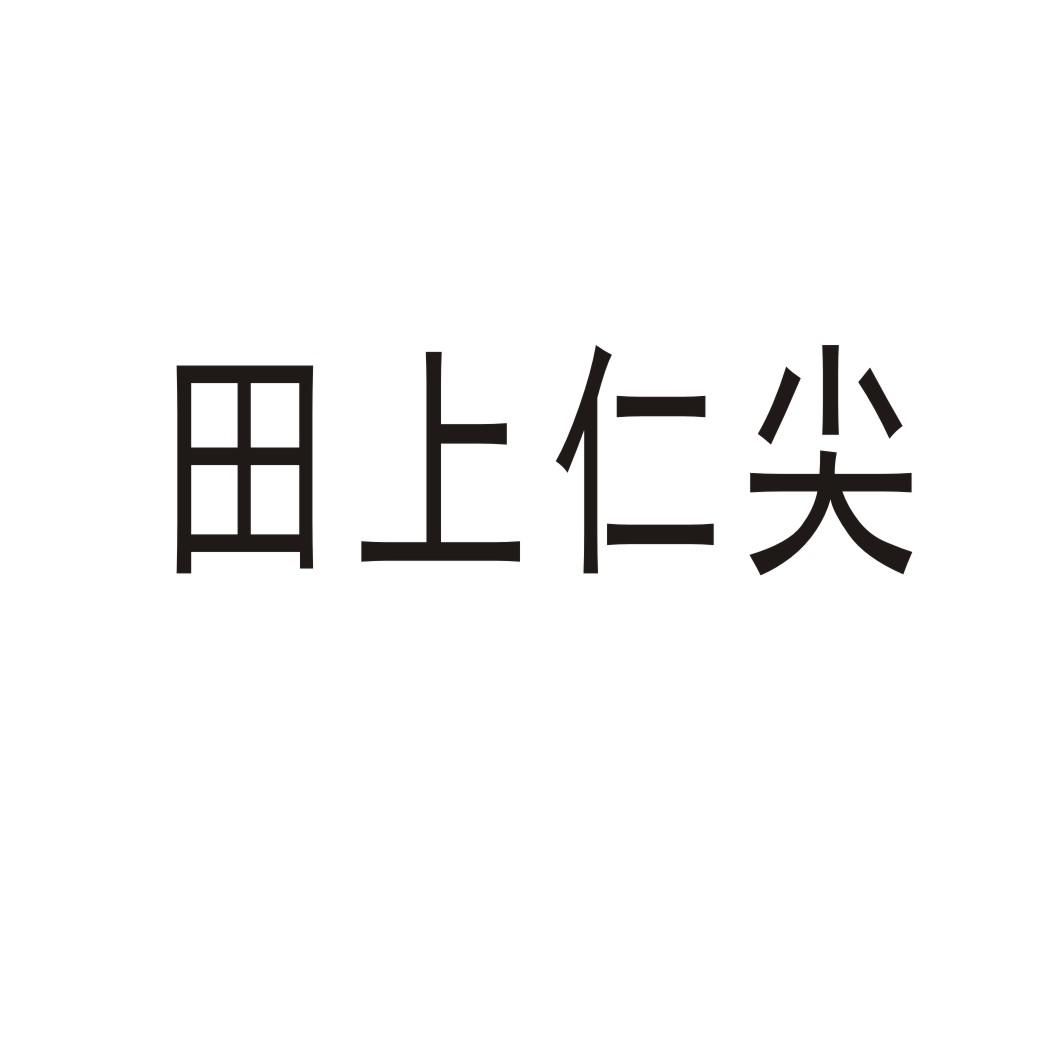 田上仁尖